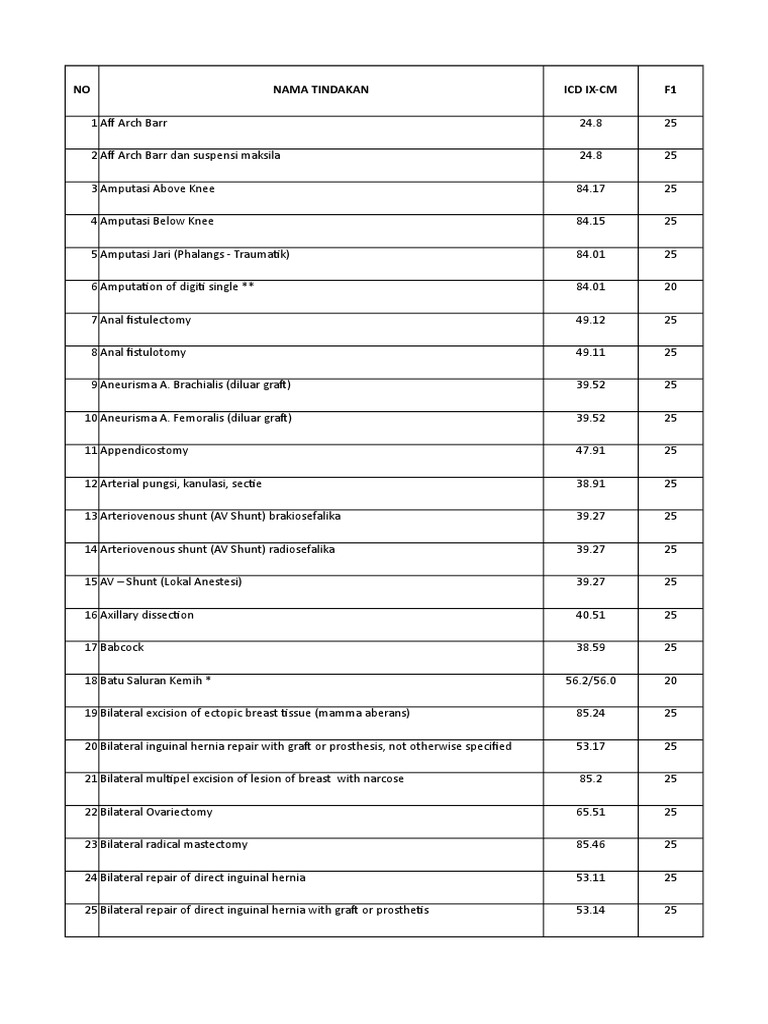 | NO | NAMA TINDAKAN | ICD IX-CM | F1 |
|---|---|---|---|
| 1 | Aff Arch Barr | 24.8 | 25 |
| 2 | Aff Arch Barr dan suspensi maksila | 24.8 | 25 |
| 3 | Amputasi Above Knee | 84.17 | 25 |
| 4 | Amputasi Below Knee | 84.15 | 25 |
| 5 | Amputasi Jari (Phalangs - Traumatik) | 84.01 | 25 |
| 6 | Amputation of digiti single ** | 84.01 | 20 |
| 7 | Anal fistulectomy | 49.12 | 25 |
| 8 | Anal fistulotomy | 49.11 | 25 |
| 9 | Aneurisma A. Brachialis (diluar graft) | 39.52 | 25 |
| 10 | Aneurisma A. Femoralis (diluar graft) | 39.52 | 25 |
| 11 | Appendicostomy | 47.91 | 25 |
| 12 | Arterial pungsi, kanulasi, sectie | 38.91 | 25 |
| 13 | Arteriovenous shunt (AV Shunt) brakiosefalika | 39.27 | 25 |
| 14 | Arteriovenous shunt (AV Shunt) radiosefalika | 39.27 | 25 |
| 15 | AV – Shunt (Lokal Anestesi) | 39.27 | 25 |
| 16 | Axillary dissection | 40.51 | 25 |
| 17 | Babcock | 38.59 | 25 |
| 18 | Batu Saluran Kemih * | 56.2/56.0 | 20 |
| 19 | Bilateral excision of ectopic breast tissue (mamma aberans) | 85.24 | 25 |
| 20 | Bilateral inguinal hernia repair with graft or prosthesis, not otherwise specified | 53.17 | 25 |
| 21 | Bilateral multipel excision of lesion of breast with narcose | 85.2 | 25 |
| 22 | Bilateral Ovariectomy | 65.51 | 25 |
| 23 | Bilateral radical mastectomy | 85.46 | 25 |
| 24 | Bilateral repair of direct inguinal hernia | 53.11 | 25 |
| 25 | Bilateral repair of direct inguinal hernia with graft or prosthetis | 53.14 | 25 |